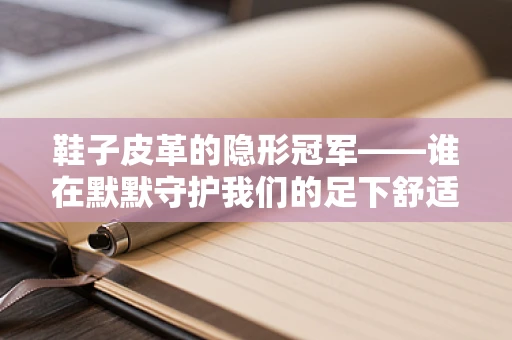 鞋子皮革的隐形冠军——谁在默默守护我们的足下舒适